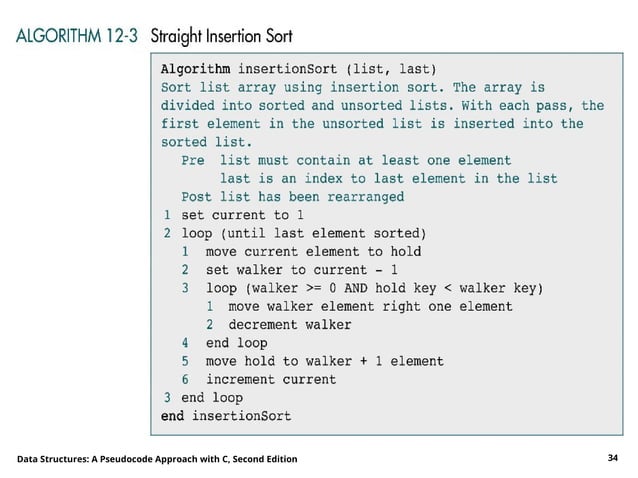 ALGORITHM 12-3 Straight Insertion Sort

Algorithm insertionSort (list, last)
Sort list array using insertion sort. The array is divided into sorted and unsorted lists. With each pass, the first element in the unsorted list is inserted into the sorted list.
  Pre list must contain at least one element
      last is an index to last element in the list
  Post list has been rearranged
1 set current to 1
2 loop (until last element sorted)
  1 move current element to hold
  2 set walker to current - 1
  3 loop (walker >= 0 AND hold key < walker key)
    1 move walker element right one element
    2 decrement walker
  4 end loop
  5 move hold to walker + 1 element
  6 increment current
3 end loop
end insertionSort

Data Structures: A Pseudocode Approach with C, Second Edition

34